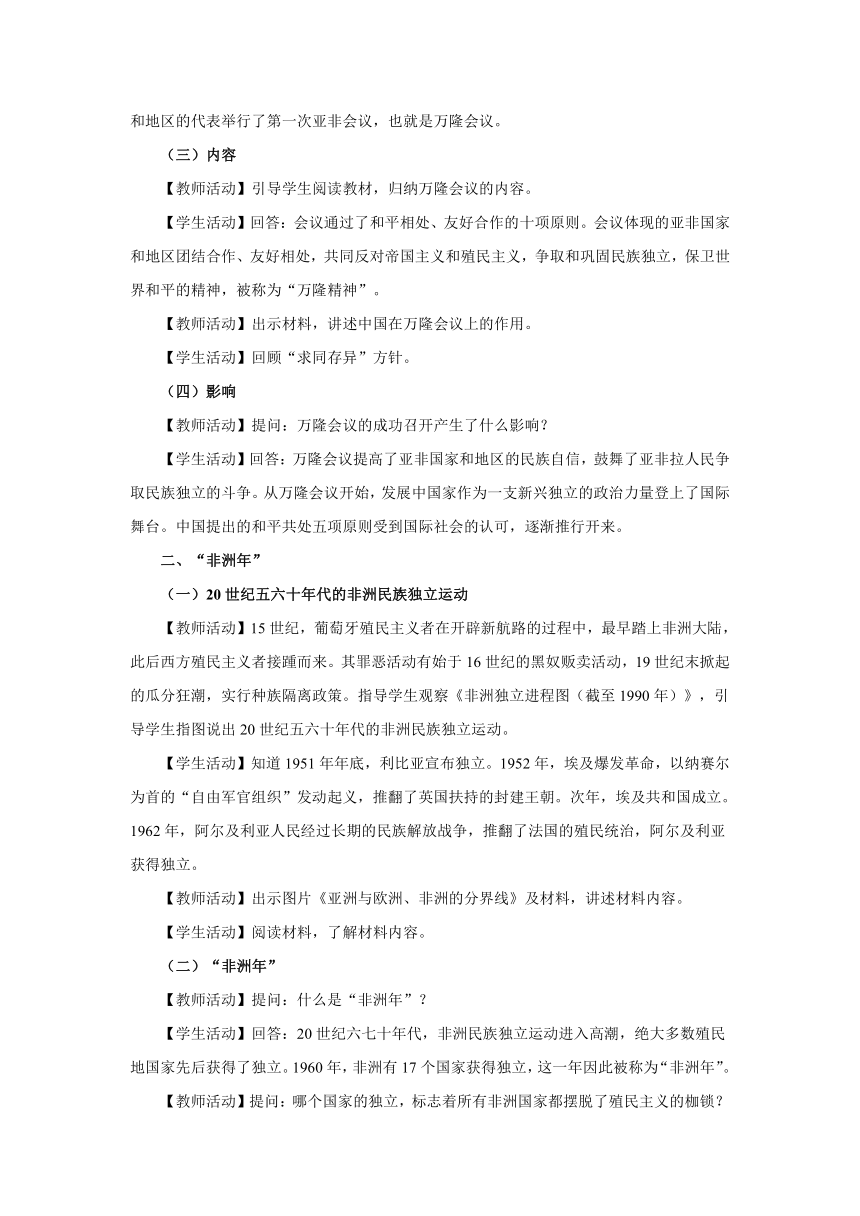 和地区的代表举行了第一次亚非会议，也就是万隆会议。

（三）内容

【教师活动】引导学生阅读教材，归纳万隆会议的内容。

【学生活动】回答：会议通过了和平相处、友好合作的十项原则。会议体现的亚非国家和地区团结合作、友好相处，共同反对帝国主义和殖民主义，争取和巩固民族独立，保卫世界和平的精神，被称为“万隆精神”。

【教师活动】出示材料，讲述中国在万隆会议上的作用。

【学生活动】回顾“求同存异”方针。

（四）影响

【教师活动】提问：万隆会议的成功召开产生了什么影响？

【学生活动】回答：万隆会议提高了亚非国家和地区的民族自信，鼓舞了亚非拉人民争取民族独立的斗争。从万隆会议开始，发展中国家作为一支新兴独立的政治力量登上了国际舞台。中国提出的和平共处五项原则受到国际社会的认可，逐渐推行开来。

二、“非洲年”

（一）20世纪五六十年代的非洲民族独立运动

【教师活动】15世纪，葡萄牙殖民主义者在开辟新航路的过程中，最早踏上非洲大陆，此后西方殖民主义者接踵而来。其罪恶活动有始于16世纪的黑奴贩卖活动，19世纪末掀起的瓜分狂潮，实行种族隔离政策。指导学生观察《非洲独立进程图（截至1990年）》，引导学生指图说出20世纪五六十年代的非洲民族独立运动。

【学生活动】知道1951年年底，利比亚宣布独立。1952年，埃及爆发革命，以纳赛尔为首的“自由军官组织”发动起义，推翻了英国扶持的封建王朝。次年，埃及共和国成立。1962年，阿尔及利亚人民经过长期的民族解放战争，推翻了法国的殖民统治，阿尔及利亚获得独立。

【教师活动】出示图片《亚洲与欧洲、非洲的分界线》及材料，讲述材料内容。

【学生活动】阅读材料，了解材料内容。

（二）“非洲年”

【教师活动】提问：什么是“非洲年”？

【学生活动】回答：20世纪六七十年代，非洲民族独立运动进入高潮，绝大多数殖民地国家先后获得了独立。1960年，非洲有17个国家获得独立，这一年因此被称为“非洲年”。

【教师活动】提问：哪个国家的独立，标志着所有非洲国家都摆脱了殖民主义的枷锁？